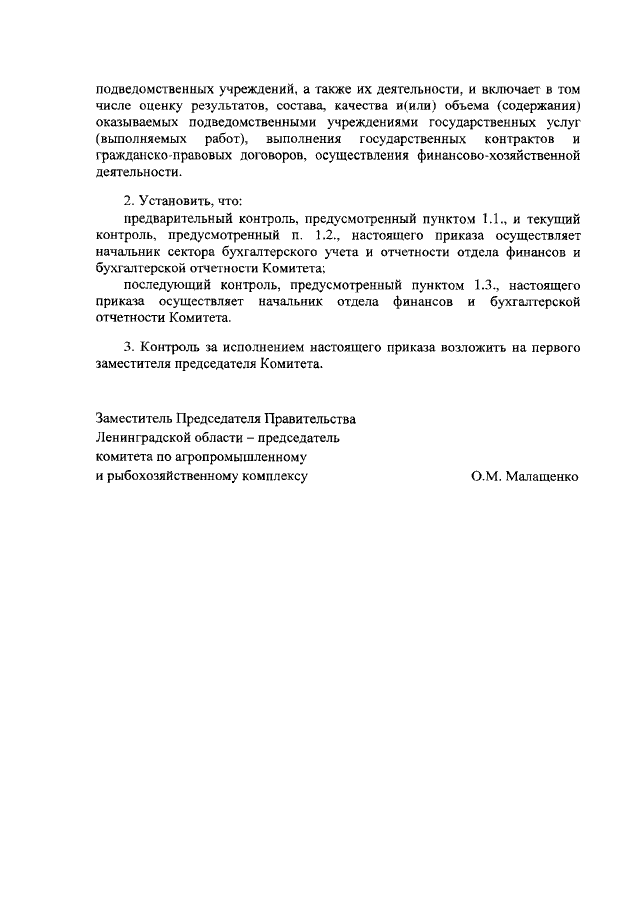 подведомственных учреждений, а также их деятельности, и включает в том числе оценку результатов, состава, качества и(или) объема (содержания) оказываемых подведомственными учреждениями государственных услуг (выполняемых работ), выполнения государственных контрактов и гражданско-правовых договоров, осуществления финансово-хозяйственной деятельности.

2. Установить, что:

предварительный контроль, предусмотренный пунктом 1.1., и текущий контроль, предусмотренный п. 1.2., настоящего приказа осуществляет начальник сектора бухгалтерского учета и отчетности отдела финансов и бухгалтерской отчетности Комитета;

последующий контроль, предусмотренный пунктом 1.3., настоящего приказа осуществляет начальник отдела финансов и бухгалтерской отчетности Комитета.

3. Контроль за исполнением настоящего приказа возложить на первого заместителя председателя Комитета.

Заместитель Председателя Правительства Ленинградской области – председатель комитета по агропромышленному и рыбохозяйственному комплексу

О.М. Малащенко